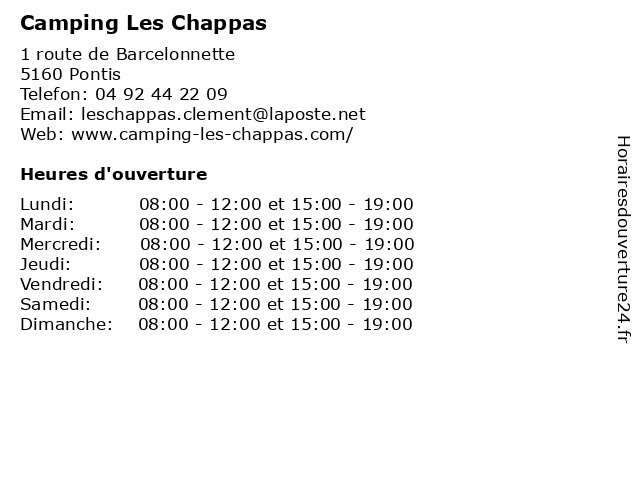 Camping Les Chappas

1 route de Barcelonnette
5160 Pontis
Telefon: 04 92 44 22 09
Email: leschappas.clement@laposte.net
Web: www.camping-les-chappas.com/

Heures d'ouverture

| | |
|---|---|
| Lundi: | 08:00 - 12:00 et 15:00 - 19:00 |
| Mardi: | 08:00 - 12:00 et 15:00 - 19:00 |
| Mercredi: | 08:00 - 12:00 et 15:00 - 19:00 |
| Jeudi: | 08:00 - 12:00 et 15:00 - 19:00 |
| Vendredi: | 08:00 - 12:00 et 15:00 - 19:00 |
| Samedi: | 08:00 - 12:00 et 15:00 - 19:00 |
| Dimanche: | 08:00 - 12:00 et 15:00 - 19:00 |

Horairesdouverture24.fr